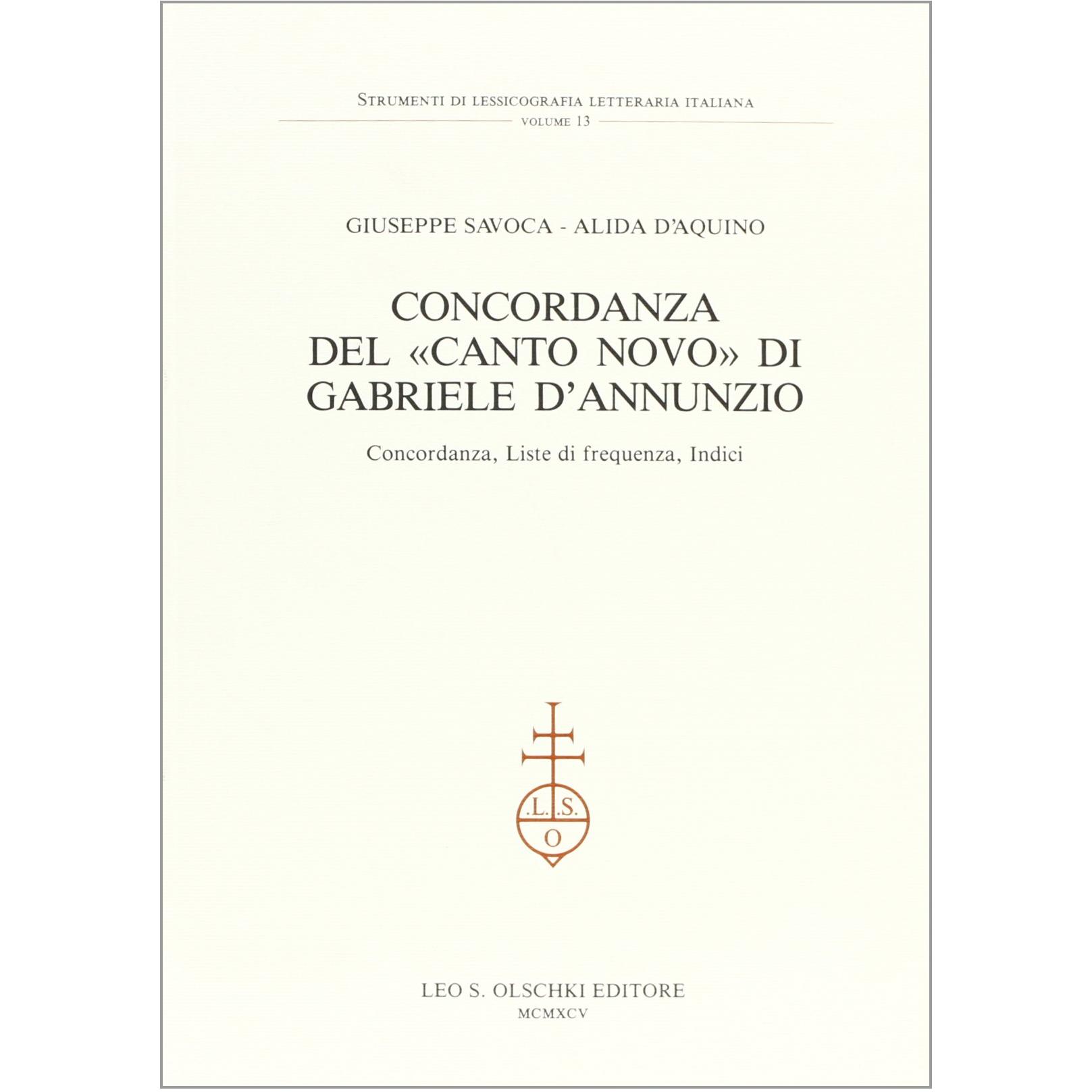 STRUMENTI DI LESSICOGRAFIA LETTERARIA ITALIANA
VOLUME 13

GIUSEPPE SAVOCA - ALIDA D'AQUINO

CONCORDANZA
DEL «CANTO NOVO» DI
GABRIELE D'ANNUNZIO

Concordanza, Liste di frequenza, Indici

.L.S.
O

LEO S. OLSCHKI EDITORE
MCMXCV